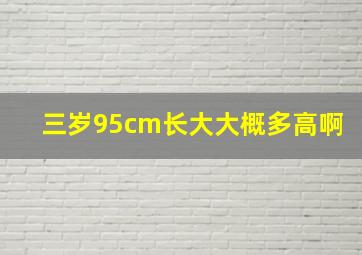 三岁95cm长大大概多高啊